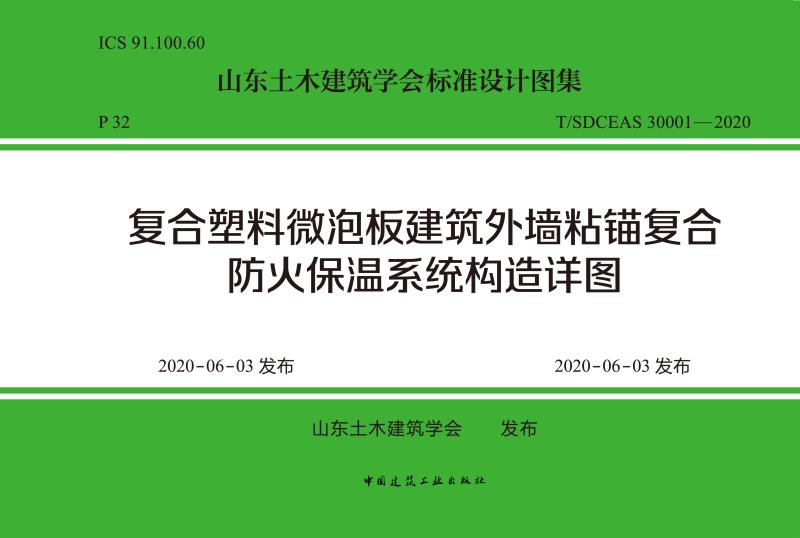 ICS 91.100.60

山东土木建筑学会标准设计图集

P 32

T/SDCEAS 30001—2020

复合塑料微泡板建筑外墙粘锚复合防火保温系统构造详图

2020-06-03 发布

2020-06-03 发布

山东土木建筑学会 发布

中国建筑工业出版社